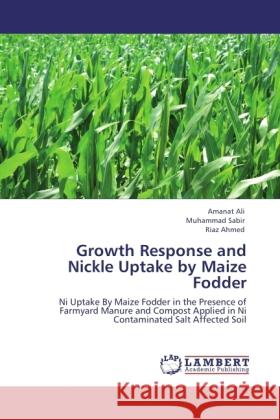 Amanat Ali
Muhammad Sabir
Riaz Ahmed

Growth Response and Nickle Uptake by Maize Fodder

Ni Uptake By Maize Fodder in the Presence of Farmyard Manure and Compost Applied in Ni Contaminated Salt Affected Soil

LAP LAMBERT Academic Publishing

Kraina Książek